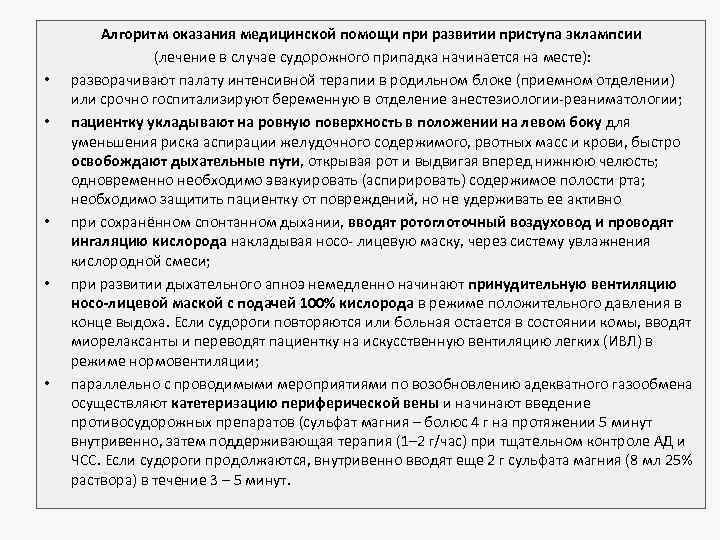 Алгоритм оказания медицинской помощи при развитии приступа эклампсии
(лечение в случае судорожного припадка начинается на месте):

• разворачивают палату интенсивной терапии в родильном блоке (приемном отделении) или срочно госпитализируют беременную в отделение анестезиологии-реаниматологии;

• пациентку укладывают на ровную поверхность в положении на левом боку для уменьшения риска аспирации желудочного содержимого, рвотных масс и крови, быстро освобождают дыхательные пути, открывая рот и выдвигая вперед нижнюю челюсть; одновременно необходимо эвакуировать (аспирировать) содержимое полости рта; необходимо защитить пациентку от повреждений, но не удерживать ее активно

• при сохранённом спонтанном дыхании, вводят ротоглоточный воздуховод и проводят ингаляцию кислорода накладывая носо- лицевую маску, через систему увлажнения кислородной смеси;

• при развитии дыхательного апноэ немедленно начинают принудительную вентиляцию носо-лицевой маской с подачей 100% кислорода в режиме положительного давления в конце выдоха. Если судороги повторяются или больная остается в состоянии комы, вводят миорелаксанты и переводят пациентку на искусственную вентиляцию легких (ИВЛ) в режиме нормовентиляции;

• параллельно с проводимыми мероприятиями по возобновлению адекватного газообмена осуществляют катетеризацию периферической вены и начинают введение противосудорожных препаратов (сульфат магния – болюс 4 г на протяжении 5 минут внутривенно, затем поддерживающая терапия (1–2 г/час) при тщательном контроле АД и ЧСС. Если судороги продолжаются, внутривенно вводят еще 2 г сульфата магния (8 мл 25% раствора) в течение 3 – 5 минут.